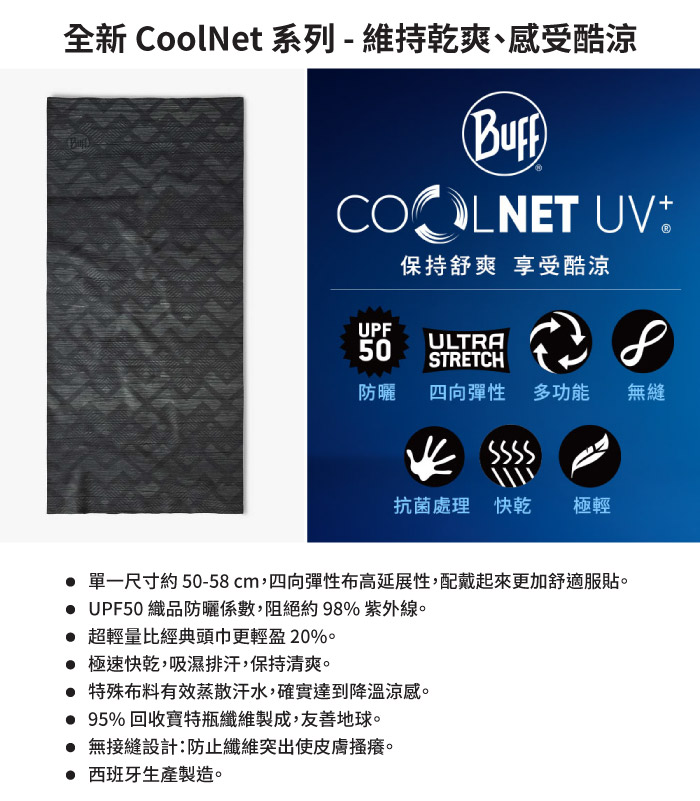 全新 CoolNet 系列 - 維持乾爽、感受酷涼

Buff

Buff®

COOLNET UV+®

保持舒爽 享受酷涼

UPF 50

ULTRA STRETCH

防曬 四向彈性 多功能 無縫

抗菌處理 快乾 極輕

● 單一尺寸約 50-58 cm,四向彈性布高延展性,配戴起來更加舒適服貼。
● UPF50 織品防曬係數,阻絕約 98% 紫外線。
● 超輕量比經典頭巾更輕盈 20%。
● 極速快乾,吸濕排汗,保持清爽。
● 特殊布料有效蒸散汗水,確實達到降溫涼感。
● 95% 回收寶特瓶纖維製成,友善地球。
● 無接縫設計:防止纖維突出使皮膚搔癢。
● 西班牙生產製造。